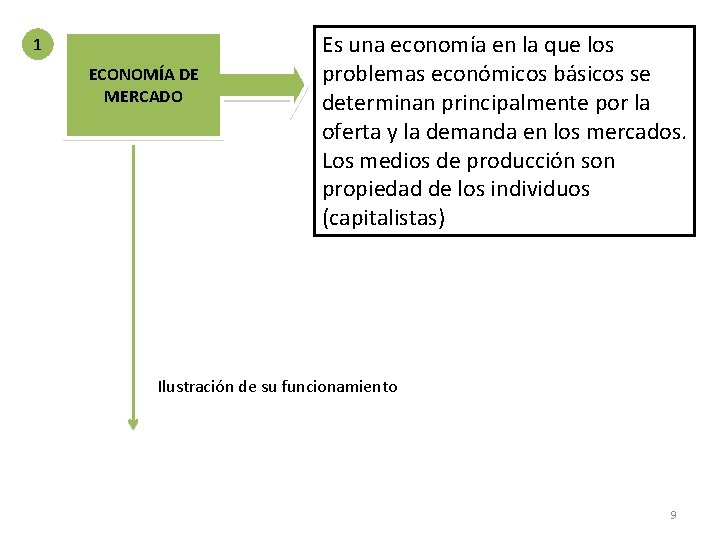 1

ECONOMÍA DE MERCADO

Es una economía en la que los problemas económicos básicos se determinan principalmente por la oferta y la demanda en los mercados. Los medios de producción son propiedad de los individuos (capitalistas)

Ilustración de su funcionamiento

9